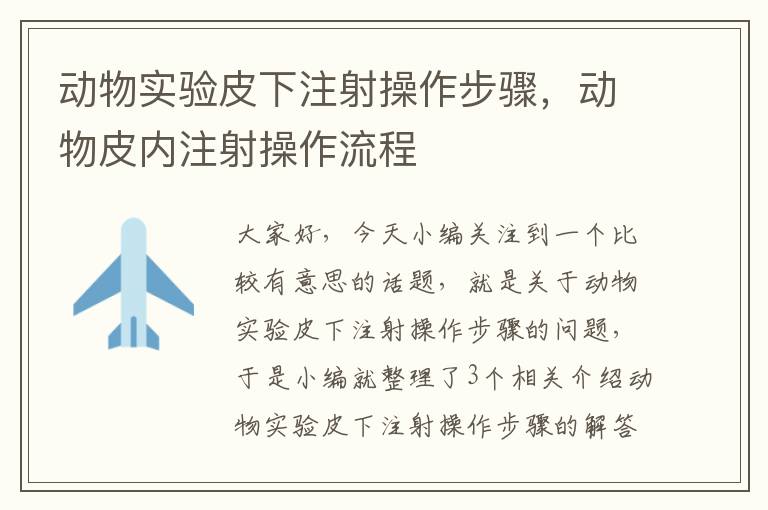 动物实验皮下注射操作步骤，动物皮内注射操作流程

大家好，今天小编关注到一个比较有意思的话题，就是关于动物实验皮下注射操作步骤的问题，于是小编就整理了3个相关介绍动物实验皮下注射操作步骤的解答